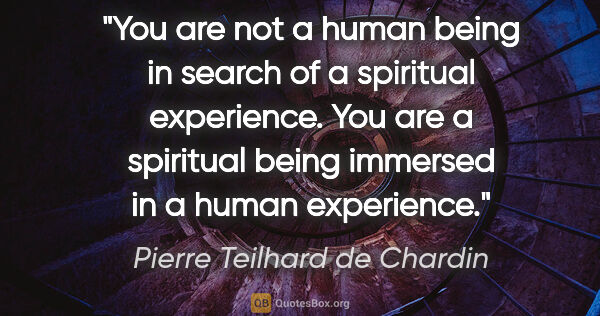 "You are not a human being in search of a spiritual experience. You are a spiritual being immersed in a human experience."

Pierre Teilhard de Chardin

QB QuotesBox.org